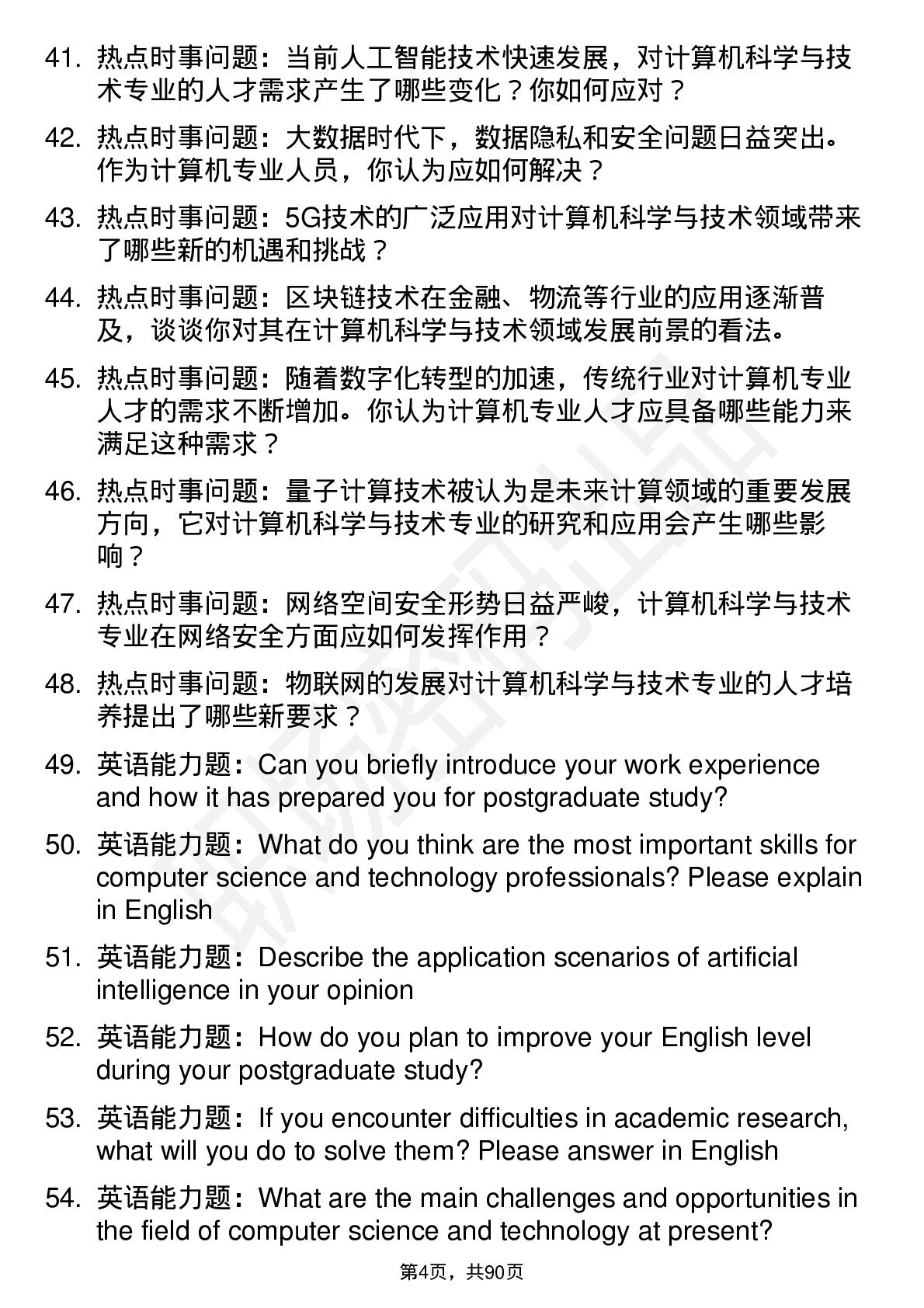 41. 热点时事问题：当前人工智能技术快速发展，对计算机科学与技术专业的人才需求产生了哪些变化？你如何应对？

42. 热点时事问题：大数据时代下，数据隐私和安全问题日益突出。作为计算机专业人员，你认为应如何解决？

43. 热点时事问题：5G技术的广泛应用对计算机科学与技术领域带来了哪些新的机遇和挑战？

44. 热点时事问题：区块链技术在金融、物流等行业的应用逐渐普及，谈谈你对其在计算机科学与技术领域发展前景的看法。

45. 热点时事问题：随着数字化转型的加速，传统行业对计算机专业人才的需求不断增加。你认为计算机专业人才应具备哪些能力来满足这种需求？

46. 热点时事问题：量子计算技术被认为是未来计算领域的重要发展方向，它对计算机科学与技术专业的研究和应用会产生哪些影响？

47. 热点时事问题：网络空间安全形势日益严峻，计算机科学与技术专业在网络安全方面应如何发挥作用？

48. 热点时事问题：物联网的发展对计算机科学与技术专业的人才培养提出了哪些新要求？

49. 英语能力题：Can you briefly introduce your work experience and how it has prepared you for postgraduate study?

50. 英语能力题：What do you think are the most important skills for computer science and technology professionals? Please explain in English

51. 英语能力题：Describe the application scenarios of artificial intelligence in your opinion

52. 英语能力题：How do you plan to improve your English level during your postgraduate study?

53. 英语能力题：If you encounter difficulties in academic research, what will you do to solve them? Please answer in English

54. 英语能力题：What are the main challenges and opportunities in the field of computer science and technology at present?

第4页，共90页